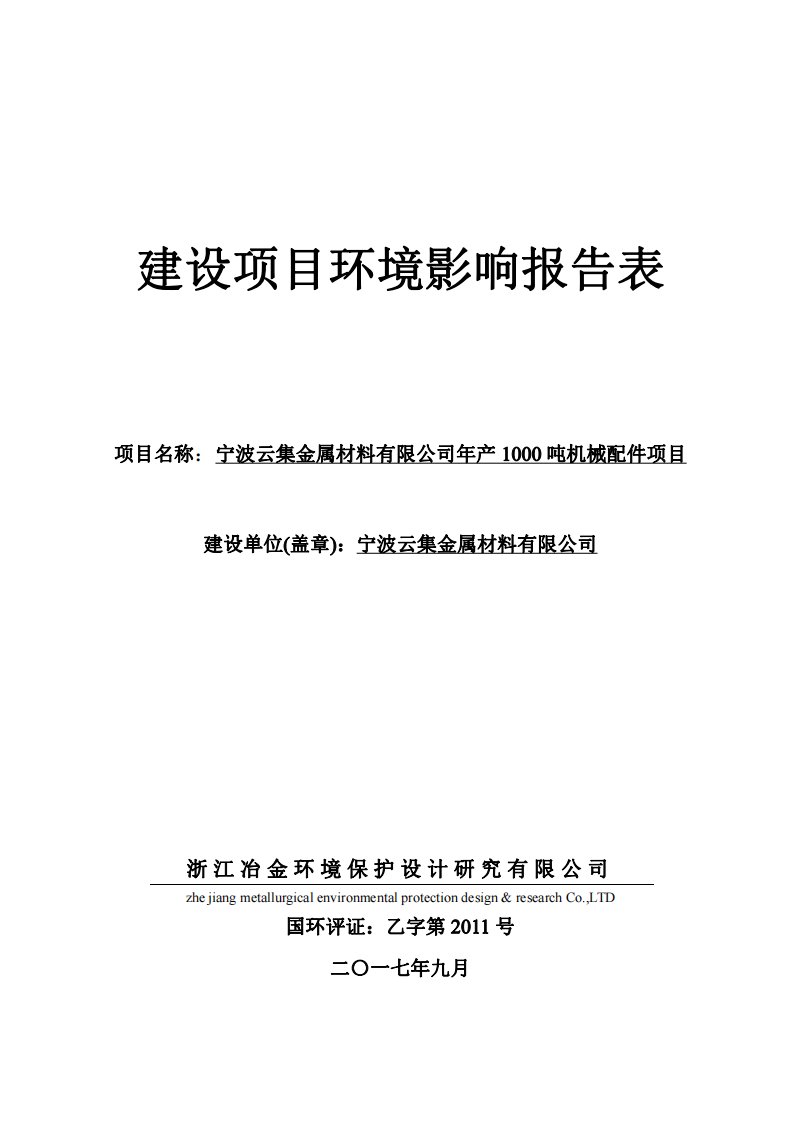 建设项目环境影响报告表

项目名称：宁波云集金属材料有限公司年产 1000 吨机械配件项目

建设单位(盖章)：宁波云集金属材料有限公司

浙江冶金环境保护设计研究有限公司

zhe jiang metallurgical environmental protection design & research Co.,LTD

国环评证：乙字第 2011 号

二〇一七年九月